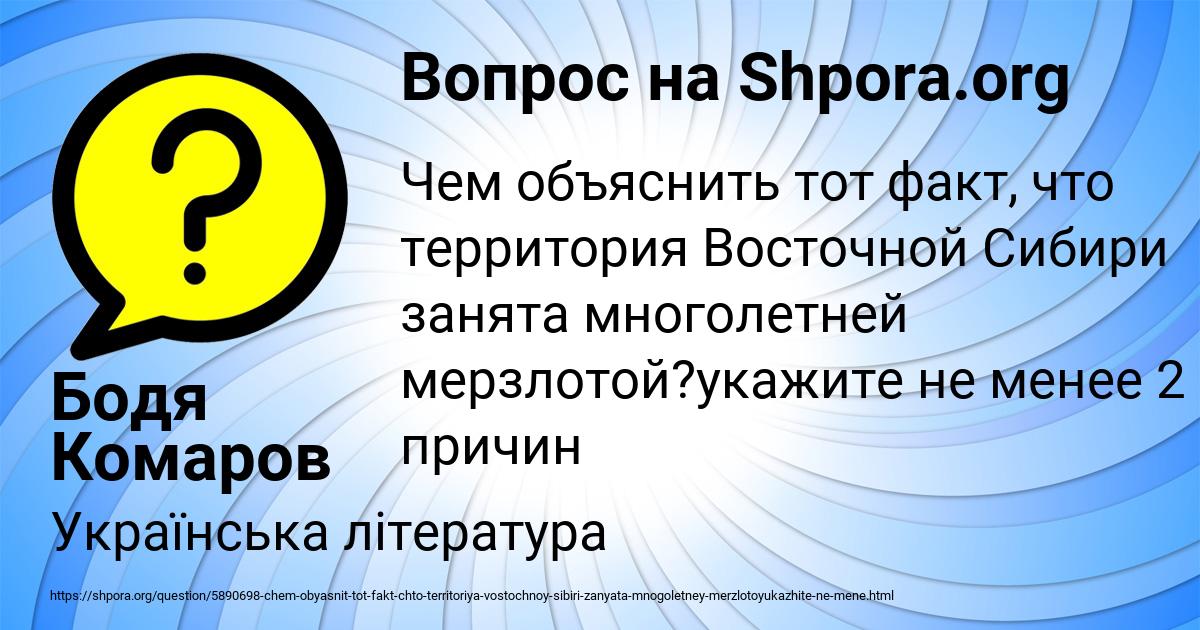 Вопрос на Shpora.org

Чем объяснить тот факт, что территория Восточной Сибири занята многолетней мерзлотой?укажите не менее 2 причин

Бодя Комаров

Українська література

https://shpora.org/question/5890698-chem-obyasnit-tot-fakt-chto-territoriya-vostochnoy-sibiri-zanyata-mnogoletney-merzlotoyukazhite-ne-mene.html